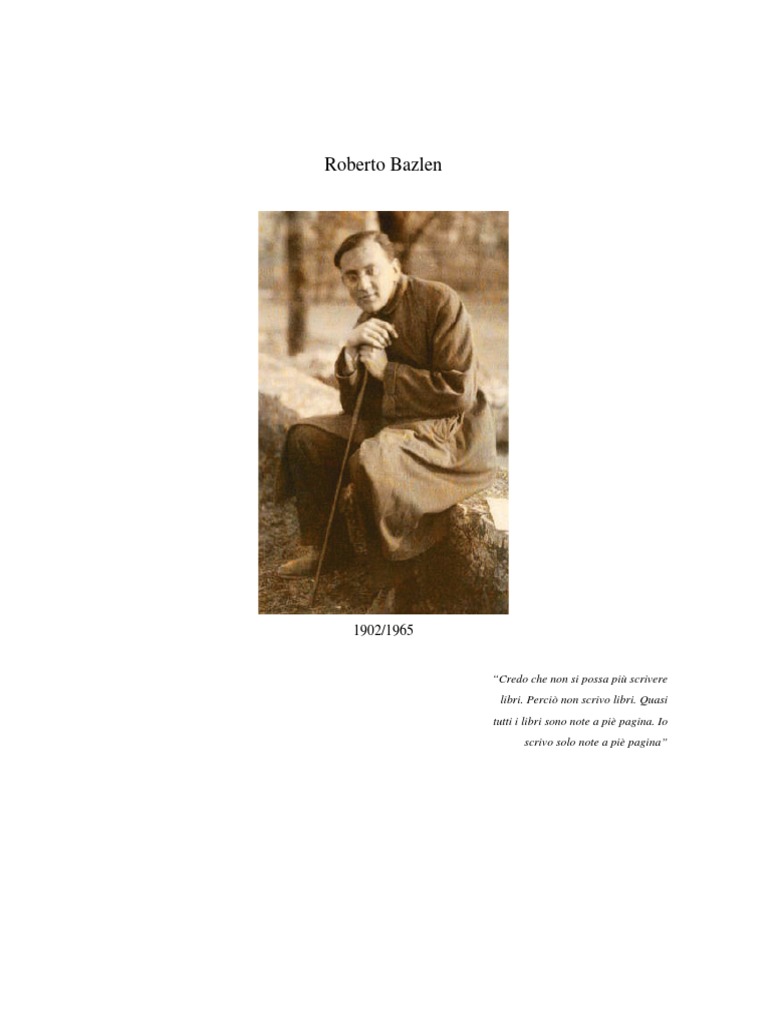 Roberto Bazlen

1902/1965

"Credo che non si possa più scrivere libri. Perciò non scrivo libri. Quasi tutti i libri sono note a piè pagina. Io scrivo solo note a piè pagina"